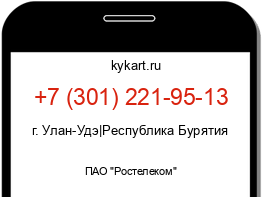 kykart.ru

+7 (301) 221-95-13

г. Улан-Удэ|Республика Бурятия

ПАО "Ростелеком"